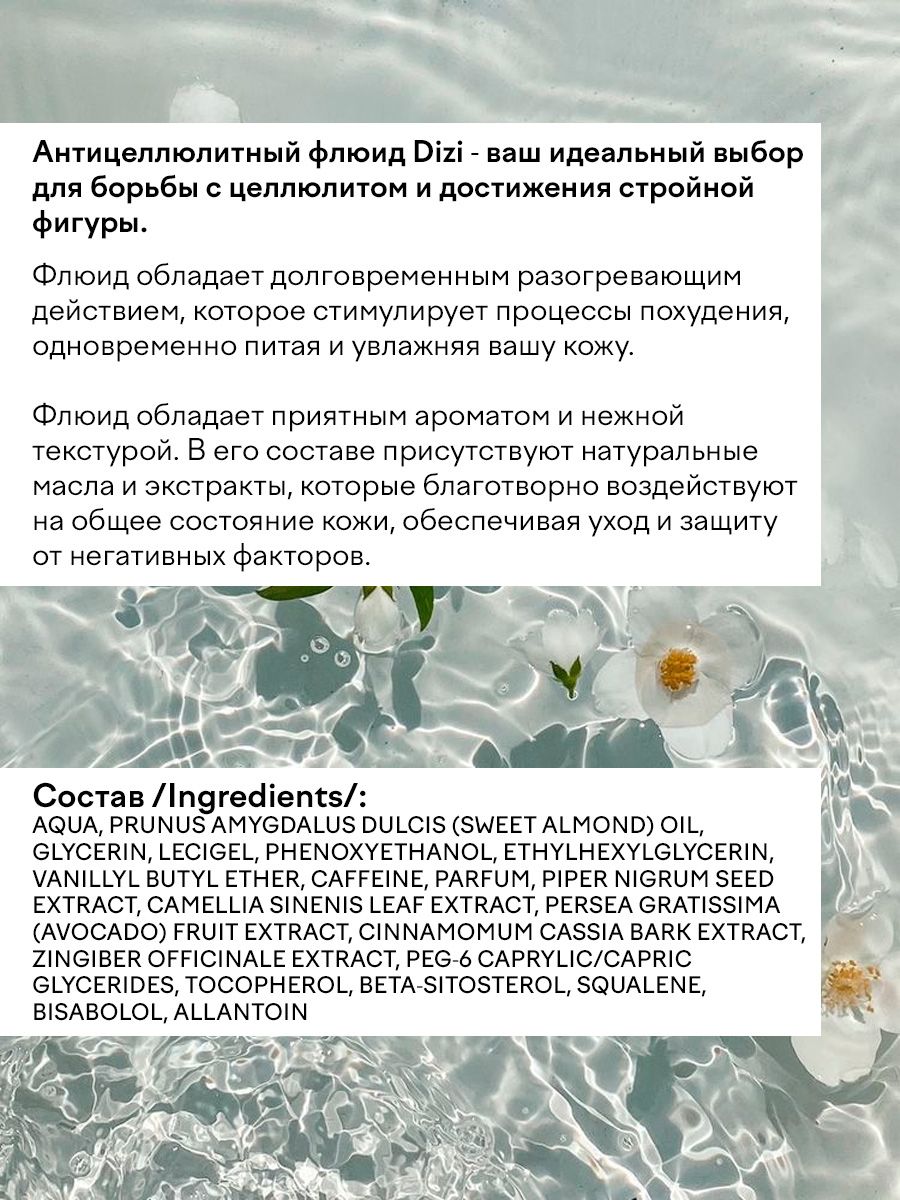 Антицеллюлитный флюид Dizi - ваш идеальный выбор для борьбы с целлюлитом и достижения стройной фигуры.

Флюид обладает долговременным разогревающим действием, которое стимулирует процессы похудения, одновременно питая и увлажняя вашу кожу.

Флюид обладает приятным ароматом и нежной текстурой. В его составе присутствуют натуральные масла и экстракты, которые благотворно воздействуют на общее состояние кожи, обеспечивая уход и защиту от негативных факторов.

Состав /Ingredients/:
AQUA, PRUNUS AMYGDALUS DULCIS (SWEET ALMOND) OIL, GLYCERIN, LECIGEL, PHENOXYETHANOL, ETHYLHEXYLGLYCERIN, VANILLYL BUTYL ETHER, CAFFEINE, PARFUM, PIPER NIGRUM SEED EXTRACT, CAMELLIA SINENIS LEAF EXTRACT, PERSEA GRATISSIMA (AVOCADO) FRUIT EXTRACT, CINNAMOMUM CASSIA BARK EXTRACT, ZINGIBER OFFICINALE EXTRACT, PEG-6 CAPRYLIC/CAPRIC GLYCERIDES, TOCOPHEROL, BETA-SITOSTEROL, SQUALENE, BISABOLOL, ALLANTOIN